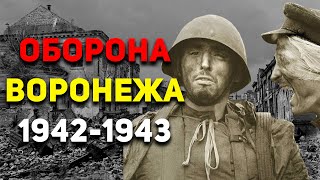 ОБОРОНА
ВОРОНЕЖА
1942-1943